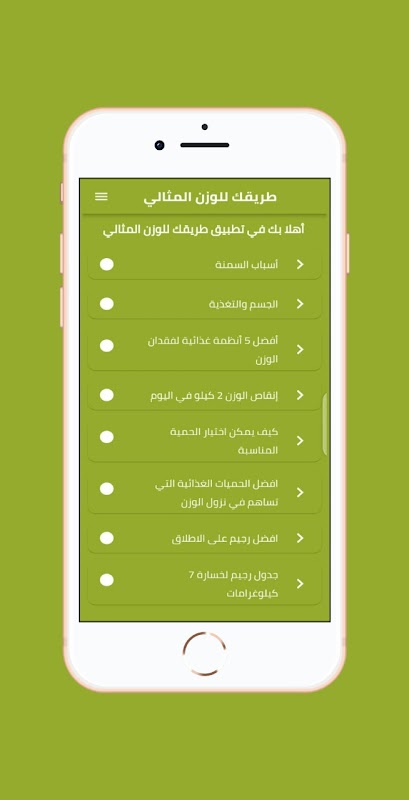 طريقك للوزن المثالي

أهلا بك في تطبيق طريقك للوزن المثالي

أسباب السمنة

الجسم والتغذية

أفضل 5 أنظمة غذائية لفقدان الوزن

إنقاص الوزن 2 كيلو في اليوم

كيف يمكن اختيار الحمية المناسبة

افضل الحميات الغذائية التي تساهم في نزول الوزن

افضل رجيم على الاطلاق

جدول رجيم لخسارة 7 كيلوغرامات